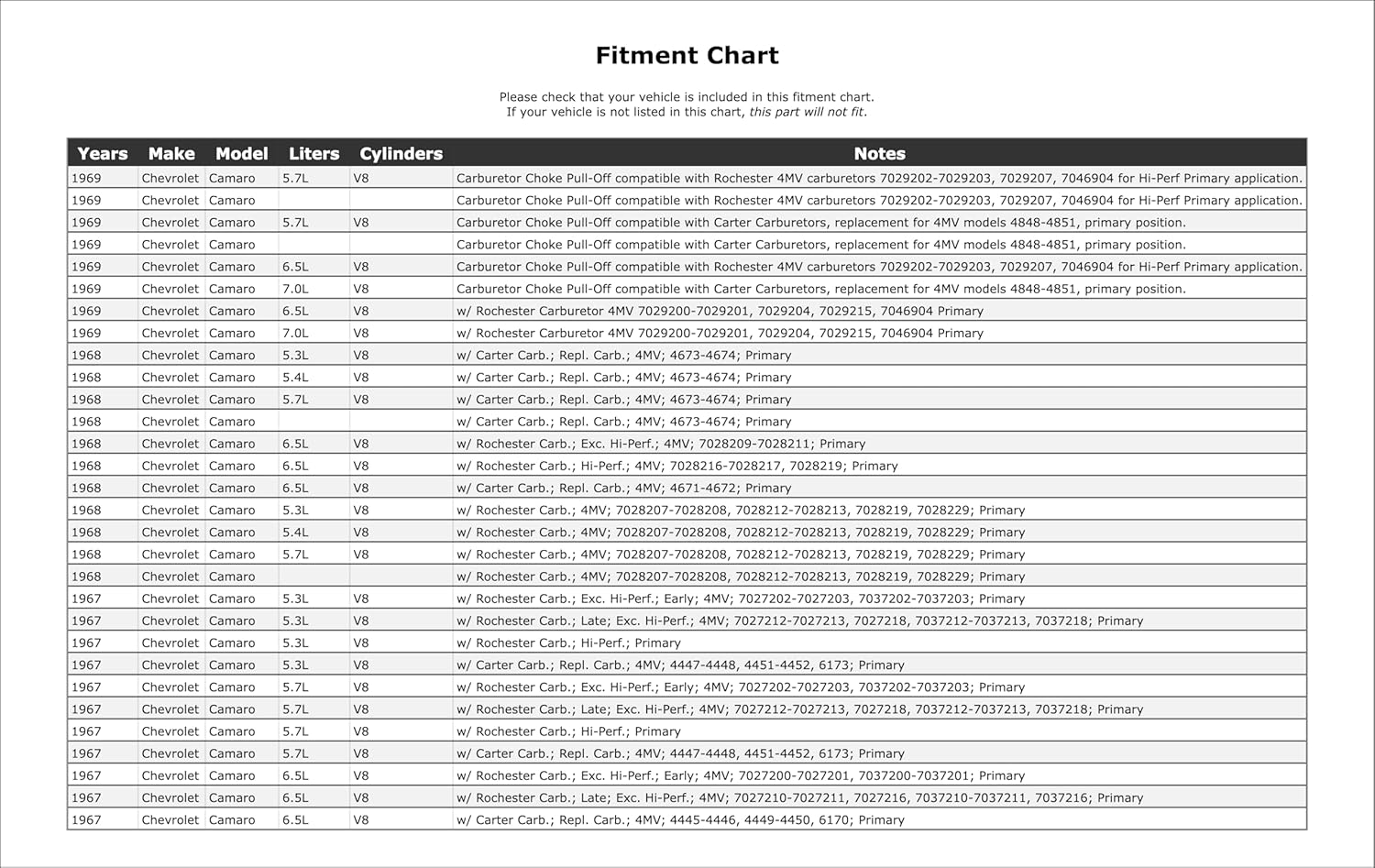 Fitment Chart

Please check that your vehicle is included in this fitment chart.
If your vehicle is not listed in this chart, this part will not fit.

| Years | Make | Model | Liters | Cylinders | Notes |
|---|---|---|---|---|---|
| 1969 | Chevrolet | Camaro | 5.7L | V8 | Carburetor Choke Pull-Off compatible with Rochester 4MV carburetors 7029202-7029203, 7029207, 7046904 for Hi-Perf Primary application. |
| 1969 | Chevrolet | Camaro | | | Carburetor Choke Pull-Off compatible with Rochester 4MV carburetors 7029202-7029203, 7029207, 7046904 for Hi-Perf Primary application. |
| 1969 | Chevrolet | Camaro | 5.7L | V8 | Carburetor Choke Pull-Off compatible with Carter Carburetors, replacement for 4MV models 4848-4851, primary position. |
| 1969 | Chevrolet | Camaro | | | Carburetor Choke Pull-Off compatible with Carter Carburetors, replacement for 4MV models 4848-4851, primary position. |
| 1969 | Chevrolet | Camaro | 6.5L | V8 | Carburetor Choke Pull-Off compatible with Rochester 4MV carburetors 7029202-7029203, 7029207, 7046904 for Hi-Perf Primary application. |
| 1969 | Chevrolet | Camaro | 7.0L | V8 | Carburetor Choke Pull-Off compatible with Carter Carburetors, replacement for 4MV models 4848-4851, primary position. |
| 1969 | Chevrolet | Camaro | 6.5L | V8 | w/ Rochester Carburetor 4MV 7029200-7029201, 7029204, 7029215, 7046904 Primary |
| 1969 | Chevrolet | Camaro | 7.0L | V8 | w/ Rochester Carburetor 4MV 7029200-7029201, 7029204, 7029215, 7046904 Primary |
| 1968 | Chevrolet | Camaro | 5.3L | V8 | w/ Carter Carb.; Repl. Carb.; 4MV; 4673-4674; Primary |
| 1968 | Chevrolet | Camaro | 5.4L | V8 | w/ Carter Carb.; Repl. Carb.; 4MV; 4673-4674; Primary |
| 1968 | Chevrolet | Camaro | 5.7L | V8 | w/ Carter Carb.; Repl. Carb.; 4MV; 4673-4674; Primary |
| 1968 | Chevrolet | Camaro | | | w/ Carter Carb.; Repl. Carb.; 4MV; 4673-4674; Primary |
| 1968 | Chevrolet | Camaro | 6.5L | V8 | w/ Rochester Carb.; Exc. Hi-Perf.; 4MV; 7028209-7028211; Primary |
| 1968 | Chevrolet | Camaro | 6.5L | V8 | w/ Rochester Carb.; Hi-Perf.; 4MV; 7028216-7028217, 7028219; Primary |
| 1968 | Chevrolet | Camaro | 6.5L | V8 | w/ Carter Carb.; Repl. Carb.; 4MV; 4671-4672; Primary |
| 1968 | Chevrolet | Camaro | 5.3L | V8 | w/ Rochester Carb.; 4MV; 7028207-7028208, 7028212-7028213, 7028219, 7028229; Primary |
| 1968 | Chevrolet | Camaro | 5.4L | V8 | w/ Rochester Carb.; 4MV; 7028207-7028208, 7028212-7028213, 7028219, 7028229; Primary |
| 1968 | Chevrolet | Camaro | 5.7L | V8 | w/ Rochester Carb.; 4MV; 7028207-7028208, 7028212-7028213, 7028219, 7028229; Primary |
| 1968 | Chevrolet | Camaro | | | w/ Rochester Carb.; 4MV; 7028207-7028208, 7028212-7028213, 7028219, 7028229; Primary |
| 1967 | Chevrolet | Camaro | 5.3L | V8 | w/ Rochester Carb.; Exc. Hi-Perf.; Early; 4MV; 7027202-7027203, 7037202-7037203; Primary |
| 1967 | Chevrolet | Camaro | 5.3L | V8 | w/ Rochester Carb.; Late; Exc. Hi-Perf.; 4MV; 7027212-7027213, 7027218, 7037212-7037213, 7037218; Primary |
| 1967 | Chevrolet | Camaro | 5.3L | V8 | w/ Rochester Carb.; Hi-Perf.; Primary |
| 1967 | Chevrolet | Camaro | 5.3L | V8 | w/ Carter Carb.; Repl. Carb.; 4MV; 4447-4448, 4451-4452, 6173; Primary |
| 1967 | Chevrolet | Camaro | 5.7L | V8 | w/ Rochester Carb.; Exc. Hi-Perf.; Early; 4MV; 7027202-7027203, 7037202-7037203; Primary |
| 1967 | Chevrolet | Camaro | 5.7L | V8 | w/ Rochester Carb.; Late; Exc. Hi-Perf.; 4MV; 7027212-7027213, 7027218, 7037212-7037213, 7037218; Primary |
| 1967 | Chevrolet | Camaro | 5.7L | V8 | w/ Rochester Carb.; Hi-Perf.; Primary |
| 1967 | Chevrolet | Camaro | 5.7L | V8 | w/ Carter Carb.; Repl. Carb.; 4MV; 4447-4448, 4451-4452, 6173; Primary |
| 1967 | Chevrolet | Camaro | 6.5L | V8 | w/ Rochester Carb.; Exc. Hi-Perf.; Early; 4MV; 7027200-7027201, 7037200-7037201; Primary |
| 1967 | Chevrolet | Camaro | 6.5L | V8 | w/ Rochester Carb.; Late; Exc. Hi-Perf.; 4MV; 7027210-7027211, 7027216, 7037210-7037211, 7037216; Primary |
| 1967 | Chevrolet | Camaro | 6.5L | V8 | w/ Carter Carb.; Repl. Carb.; 4MV; 4445-4446, 4449-4450, 6170; Primary |